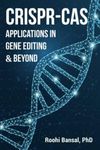 CRISPR-CAS
APPLICATIONS IN GENE EDITING & BEYOND

Roohi Bansal, PhD